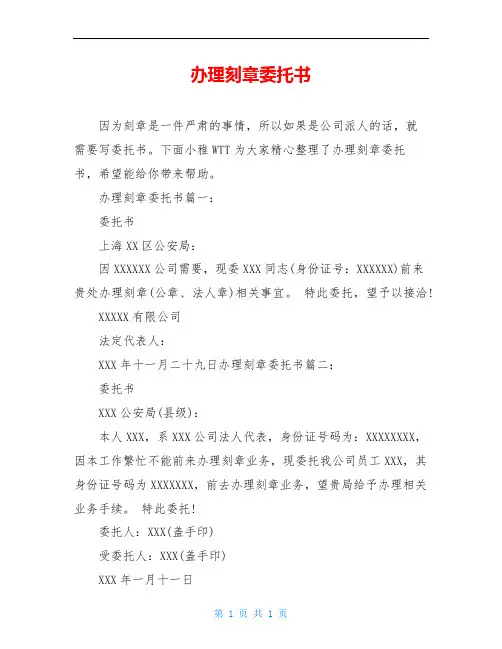 办理刻章委托书

因为刻章是一件严肃的事情，所以如果是公司派人的话，就需要写委托书。下面小雅WTT为大家精心整理了办理刻章委托书，希望能给你带来帮助。

办理刻章委托书篇一：

委托书

上海XX区公安局：

因XXXXXX公司需要，现委XXX同志(身份证号：XXXXXX)前来贵处办理刻章(公章、法人章)相关事宜。 特此委托，望予以接洽!

XXXXX有限公司

法定代表人：

XXX年十一月二十九日办理刻章委托书篇二：

委托书

XXX公安局(县级)：

本人XXX，系XXX公司法人代表，身份证号码为：XXXXXXXX，因本工作繁忙不能前来办理刻章业务，现委托我公司员工XXX，其身份证号码为XXXXXXX，前去办理刻章业务，望贵局给予办理相关业务手续。 特此委托!

委托人：XXX(盖手印)

受委托人：XXX(盖手印)

XXX年一月十一日

第 1 页 共 1 页